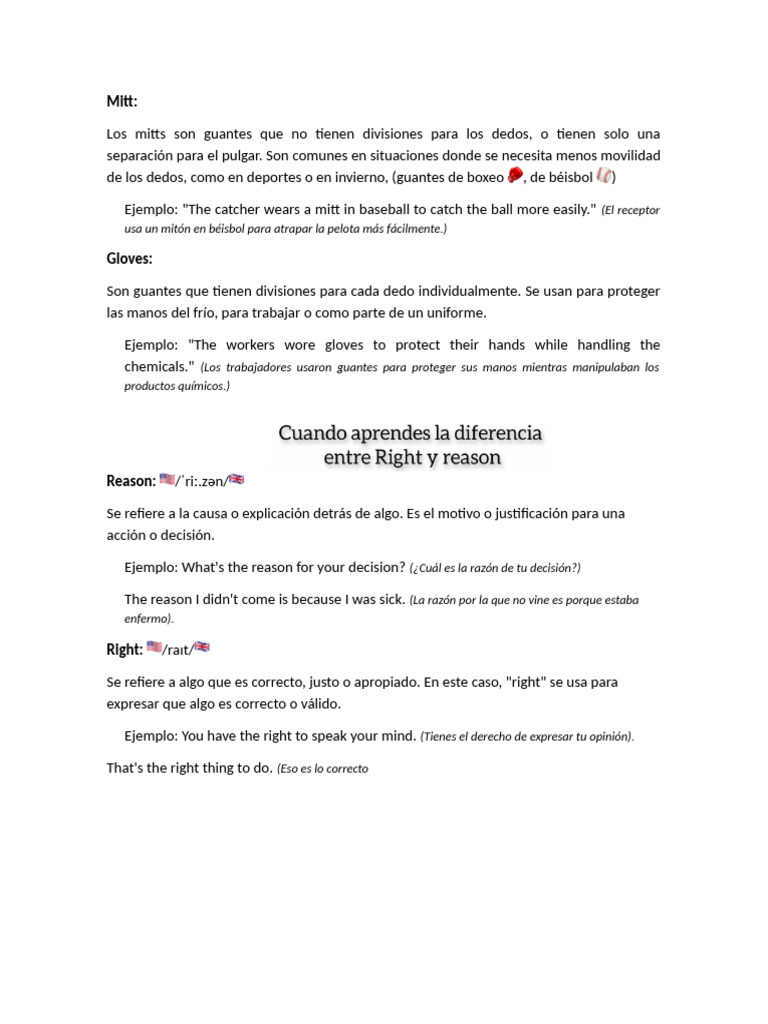 Mitt:

Los mitts son guantes que no tienen divisiones para los dedos, o tienen solo una separación para el pulgar. Son comunes en situaciones donde se necesita menos movilidad de los dedos, como en deportes o en invierno, (guantes de boxeo 🥊, de béisbol ⚾)

Ejemplo: "The catcher wears a mitt in baseball to catch the ball more easily." (El receptor usa un mitón en béisbol para atrapar la pelota más fácilmente.)

Gloves:

Son guantes que tienen divisiones para cada dedo individualmente. Se usan para proteger las manos del frío, para trabajar o como parte de un uniforme.

Ejemplo: "The workers wore gloves to protect their hands while handling the chemicals." (Los trabajadores usaron guantes para proteger sus manos mientras manipulaban los productos químicos.)

Cuando aprendes la diferencia entre Right y reason

Reason: 🇺🇸/ˈriː.zən/🇬🇧

Se refiere a la causa o explicación detrás de algo. Es el motivo o justificación para una acción o decisión.

Ejemplo: What's the reason for your decision? (¿Cuál es la razón de tu decisión?)

The reason I didn't come is because I was sick. (La razón por la que no vine es porque estaba enfermo).

Right: 🇺🇸/raɪt/🇬🇧

Se refiere a algo que es correcto, justo o apropiado. En este caso, "right" se usa para expresar que algo es correcto o válido.

Ejemplo: You have the right to speak your mind. (Tienes el derecho de expresar tu opinión).

That's the right thing to do. (Eso es lo correcto